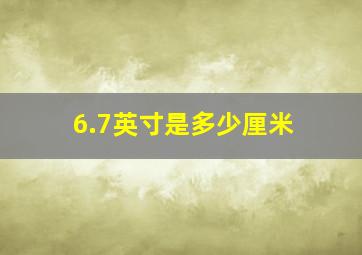 6.7英寸是多少厘米